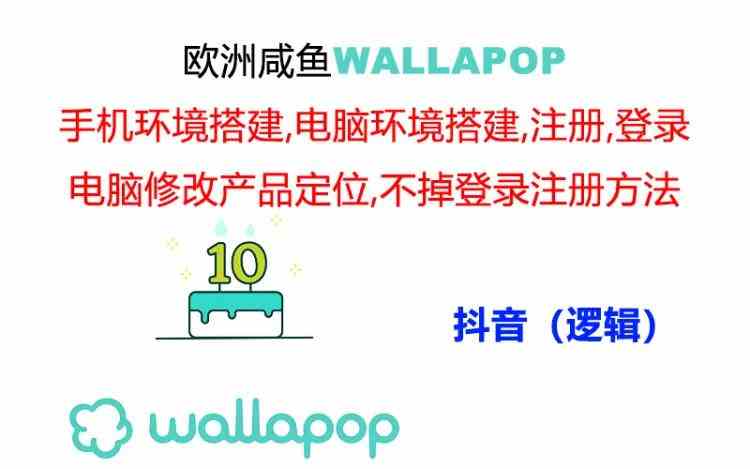 欧洲咸鱼WALLAPOP

手机环境搭建,电脑环境搭建,注册,登录

电脑修改产品定位,不掉登录注册方法

10

抖音（逻辑）

wallapop